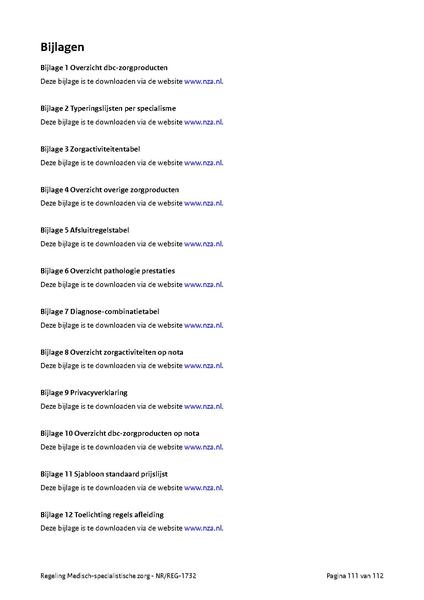 Bijlagen

Bijlage 1 Overzicht dbc-zorgproducten
Deze bijlage is te downloaden via de website www.nza.nl.

Bijlage 2 Typeringslijsten per specialisme
Deze bijlage is te downloaden via de website www.nza.nl.

Bijlage 3 Zorgactiviteitentabel
Deze bijlage is te downloaden via de website www.nza.nl.

Bijlage 4 Overzicht overige zorgproducten
Deze bijlage is te downloaden via de website www.nza.nl.

Bijlage 5 Afsluitregelstabel
Deze bijlage is te downloaden via de website www.nza.nl.

Bijlage 6 Overzicht pathologie prestaties
Deze bijlage is te downloaden via de website www.nza.nl.

Bijlage 7 Diagnose-combinatietabel
Deze bijlage is te downloaden via de website www.nza.nl.

Bijlage 8 Overzicht zorgactiviteiten op nota
Deze bijlage is te downloaden via de website www.nza.nl.

Bijlage 9 Privacyverklaring
Deze bijlage is te downloaden via de website www.nza.nl.

Bijlage 10 Overzicht dbc-zorgproducten op nota
Deze bijlage is te downloaden via de website www.nza.nl.

Bijlage 11 Sjabloon standaard prijslijst
Deze bijlage is te downloaden via de website www.nza.nl.

Bijlage 12 Toelichting regels afleiding
Deze bijlage is te downloaden via de website www.nza.nl.

Regeling Medisch-specialistische zorg - NR/REG-1732

Pagina 111 van 112